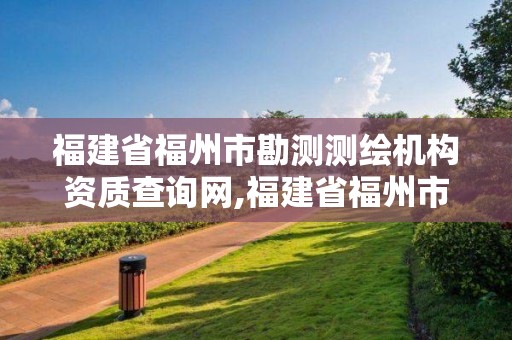 福建省福州市勘测测绘机构资质查询网,福建省福州市